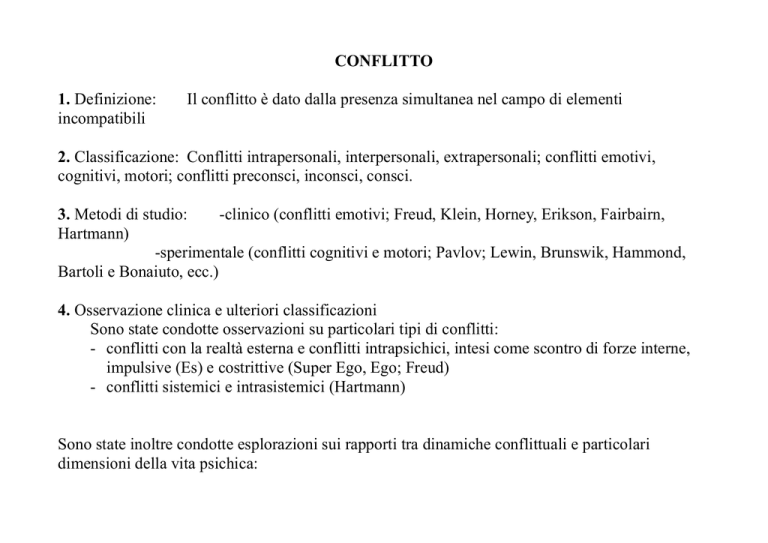 CONFLITTO

1. Definizione: Il conflitto è dato dalla presenza simultanea nel campo di elementi incompatibili

2. Classificazione: Conflitti intrapersonali, interpersonali, extrapersonali; conflitti emotivi, cognitivi, motori; conflitti preconsci, inconsci, consci.

3. Metodi di studio: -clinico (conflitti emotivi; Freud, Klein, Horney, Erikson, Fairbairn, Hartmann)
-sperimentale (conflitti cognitivi e motori; Pavlov; Lewin, Brunswik, Hammond, Bartoli e Bonaiuto, ecc.)

4. Osservazione clinica e ulteriori classificazioni
Sono state condotte osservazioni su particolari tipi di conflitti:
- conflitti con la realtà esterna e conflitti intrapsichici, intesi come scontro di forze interne, impulsive (Es) e costrittive (Super Ego, Ego; Freud)
- conflitti sistemici e intrasistemici (Hartmann)

Sono state inoltre condotte esplorazioni sui rapporti tra dinamiche conflittuali e particolari dimensioni della vita psichica: